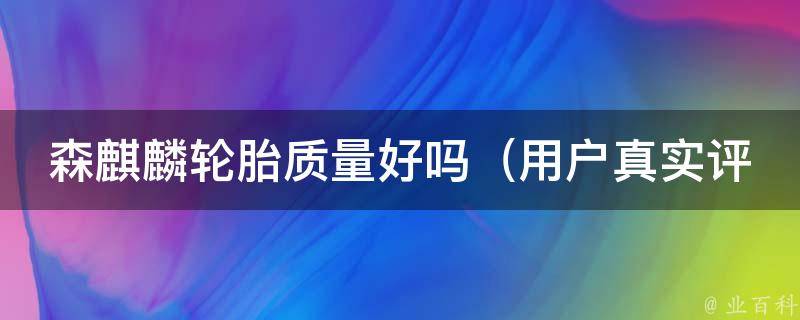 森麒麟轮胎质量好吗（用户真实评

@ 业百科